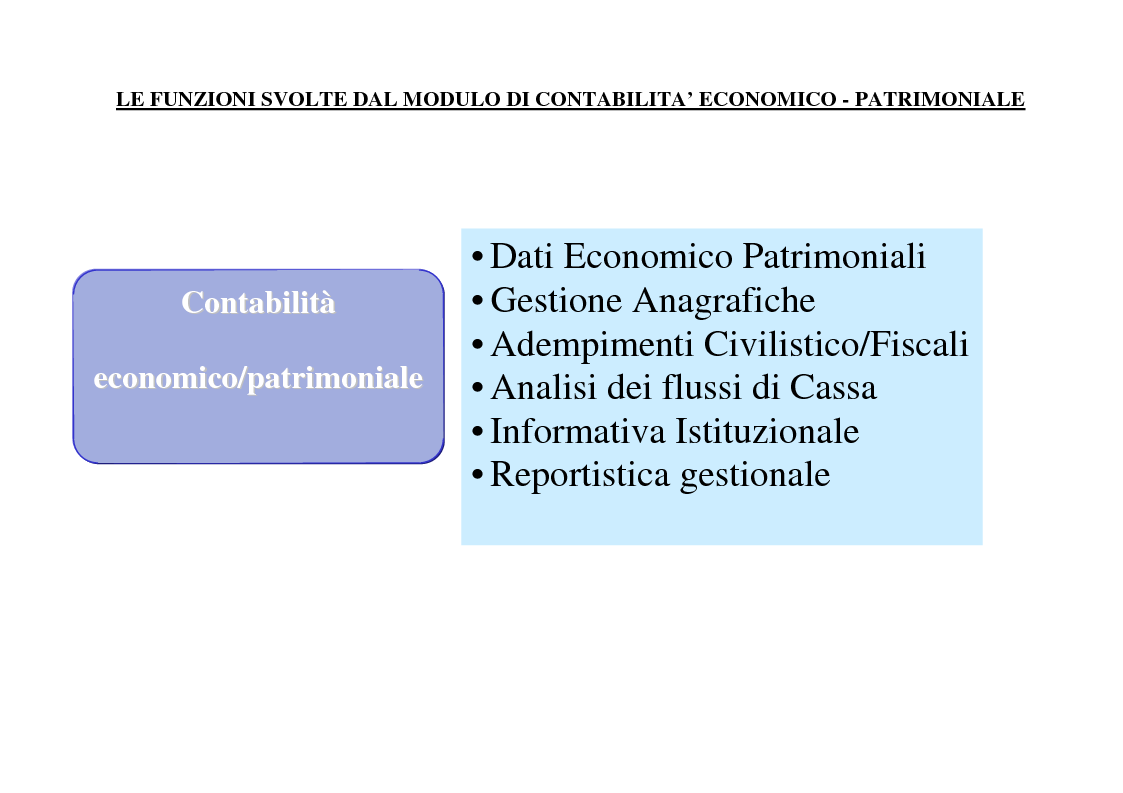 LE FUNZIONI SVOLTE DAL MODULO DI CONTABILITA' ECONOMICO - PATRIMONIALE

Contabilità

economico/patrimoniale

• Dati Economico Patrimoniali
• Gestione Anagrafiche
• Adempimenti Civilistico/Fiscali
• Analisi dei flussi di Cassa
• Informativa Istituzionale
• Reportistica gestionale